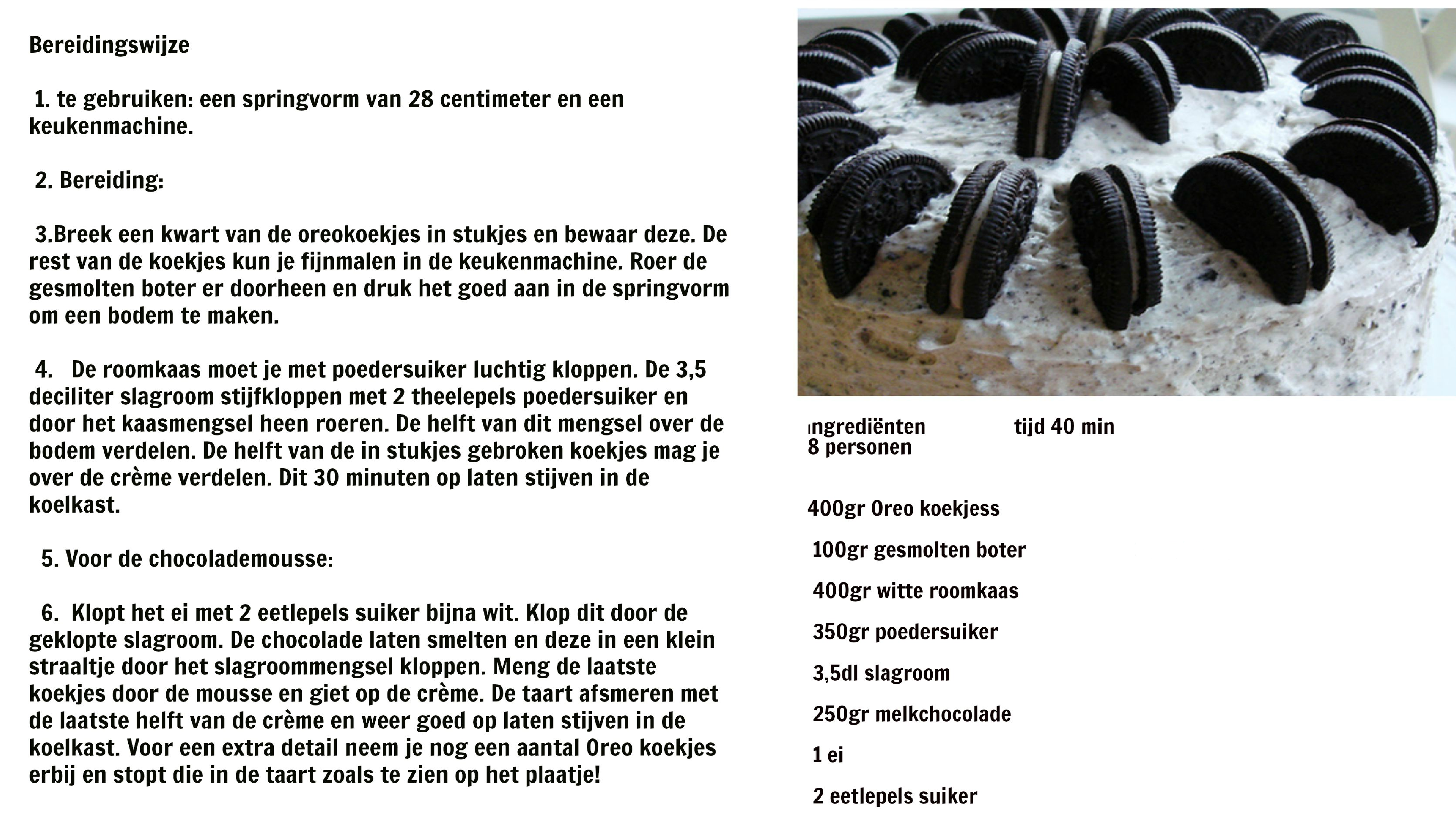 Bereidingswijze

1. te gebruiken: een springvorm van 28 centimeter en een keukenmachine.

2. Bereiding:

3.Breek een kwart van de oreokoekjes in stukjes en bewaar deze. De rest van de koekjes kun je fijnmalen in de keukenmachine. Roer de gesmolten boter er doorheen en druk het goed aan in de springvorm om een bodem te maken.

4. De roomkaas moet je met poedersuiker luchtig kloppen. De 3,5 deciliter slagroom stijfkloppen met 2 theelepels poedersuiker en door het kaasmengsel heen roeren. De helft van dit mengsel over de bodem verdelen. De helft van de in stukjes gebroken koekjes mag je over de crème verdelen. Dit 30 minuten op laten stijven in de koelkast.

5. Voor de chocolademousse:

6. Klopt het ei met 2 eetlepels suiker bijna wit. Klop dit door de geklopte slagroom. De chocolade laten smelten en deze in een klein straaltje door het slagroommengsel kloppen. Meng de laatste koekjes door de mousse en giet op de crème. De taart afsmeren met de laatste helft van de crème en weer goed op laten stijven in de koelkast. Voor een extra detail neem je nog een aantal Oreo koekjes erbij en stopt die in de taart zoals te zien op het plaatje!

ıngrediënten tijd 40 min
8 personen

400gr Oreo koekjess

100gr gesmolten boter

400gr witte roomkaas

350gr poedersuiker

3,5dl slagroom

250gr melkchocolade

1 ei

2 eetlepels suiker